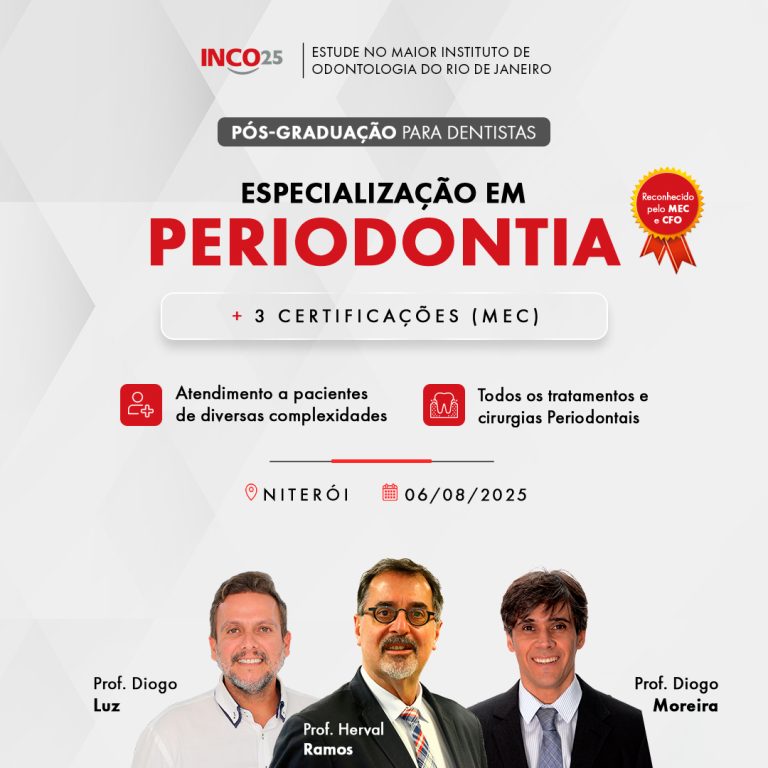 INCO25

ESTUDE NO MAIOR INSTITUTO DE ODONTOLOGIA DO RIO DE JANEIRO

PÓS-GRADUAÇÃO PARA DENTISTAS

ESPECIALIZAÇÃO EM
PERIODONTIA

Reconhecido pelo MEC e CFO

+ 3 CERTIFICAÇÕES (MEC)

Atendimento a pacientes de diversas complexidades

Todos os tratamentos e cirurgias Periodontais

NITERÓI

06/08/2025

Prof. Diogo Luz

Prof. Herval Ramos

Prof. Diogo Moreira